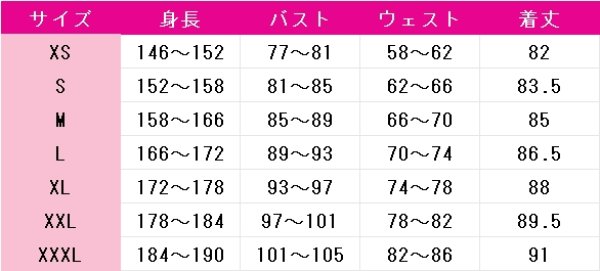 | サイズ | 身長 | バスト | ウェスト | 着丈 |
|---|---|---|---|---|
| XS | 146～152 | 77～81 | 58～62 | 82 |
| S | 152～158 | 81～85 | 62～66 | 83.5 |
| M | 158～166 | 85～89 | 66～70 | 85 |
| L | 166～172 | 89～93 | 70～74 | 86.5 |
| XL | 172～178 | 93～97 | 74～78 | 88 |
| XXL | 178～184 | 97～101 | 78～82 | 89.5 |
| XXXL | 184～190 | 101～105 | 82～86 | 91 |